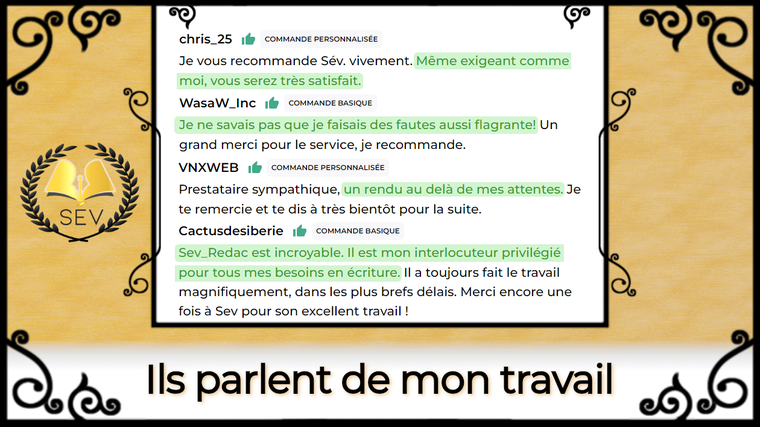 SEV

chris_25 COMMANDE PERSONNALISÉE
Je vous recommande Sév. vivement. Même exigeant comme moi, vous serez très satisfait.

WasaW_Inc COMMANDE BASIQUE
Je ne savais pas que je faisais des fautes aussi flagrante! Un grand merci pour le service, je recommande.

VNXWEB COMMANDE PERSONNALISÉE
Prestataire sympathique, un rendu au delà de mes attentes. Je te remercie et te dis à très bientôt pour la suite.

Cactusdesiberie COMMANDE BASIQUE
Sev_Redac est incroyable. Il est mon interlocuteur privilégié pour tous mes besoins en écriture. Il a toujours fait le travail magnifiquement, dans les plus brefs délais. Merci encore une fois à Sev pour son excellent travail !

Ils parlent de mon travail